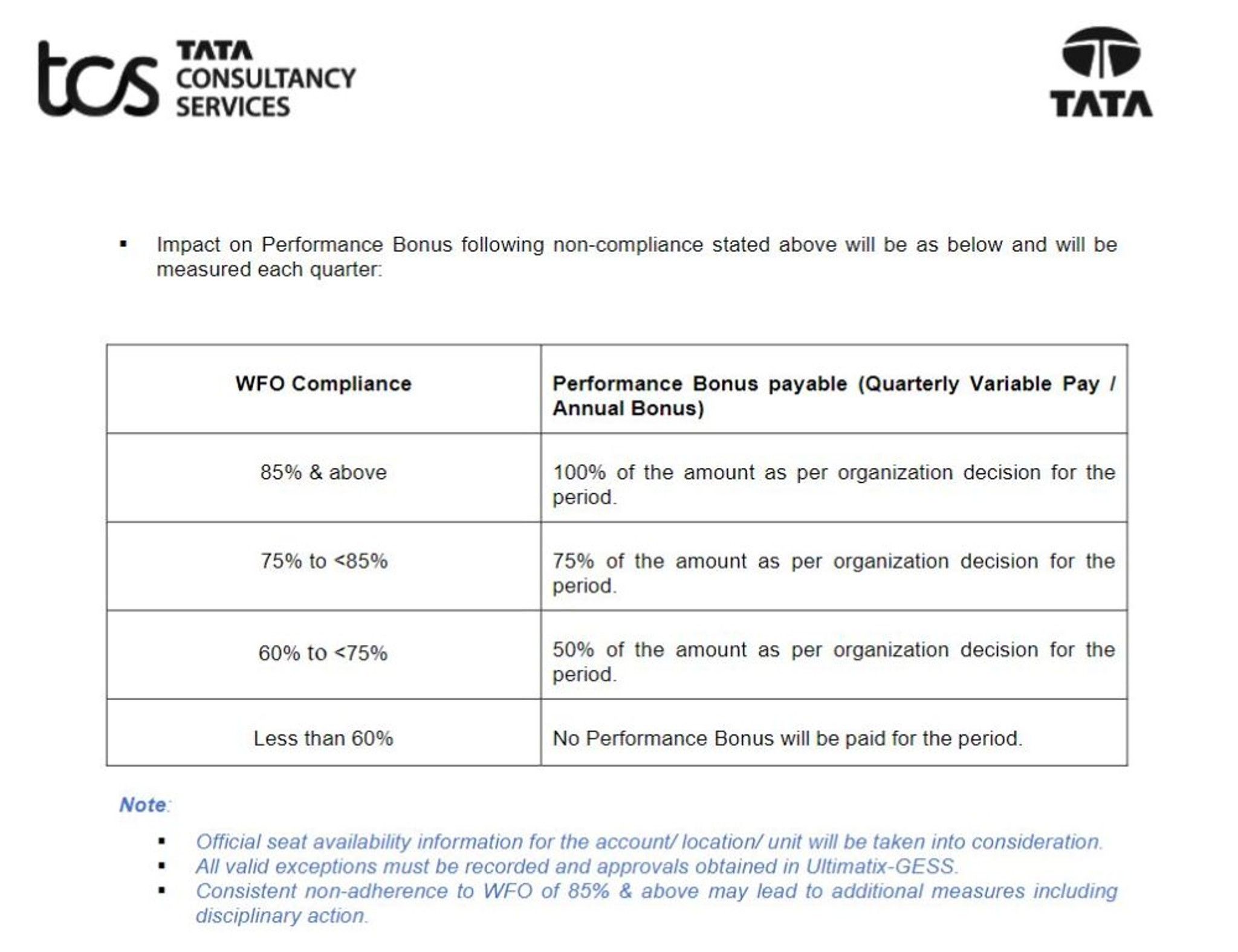 tcs TATA CONSULTANCY SERVICES

TATA

▪ Impact on Performance Bonus following non-compliance stated above will be as below and will be measured each quarter:

| WFO Compliance | Performance Bonus payable (Quarterly Variable Pay / Annual Bonus) |
|---|---|
| 85% & above | 100% of the amount as per organization decision for the period. |
| 75% to <85% | 75% of the amount as per organization decision for the period. |
| 60% to <75% | 50% of the amount as per organization decision for the period. |
| Less than 60% | No Performance Bonus will be paid for the period. |

Note:

▪ Official seat availability information for the account/ location/ unit will be taken into consideration.
▪ All valid exceptions must be recorded and approvals obtained in Ultimatix-GESS.
▪ Consistent non-adherence to WFO of 85% & above may lead to additional measures including disciplinary action.